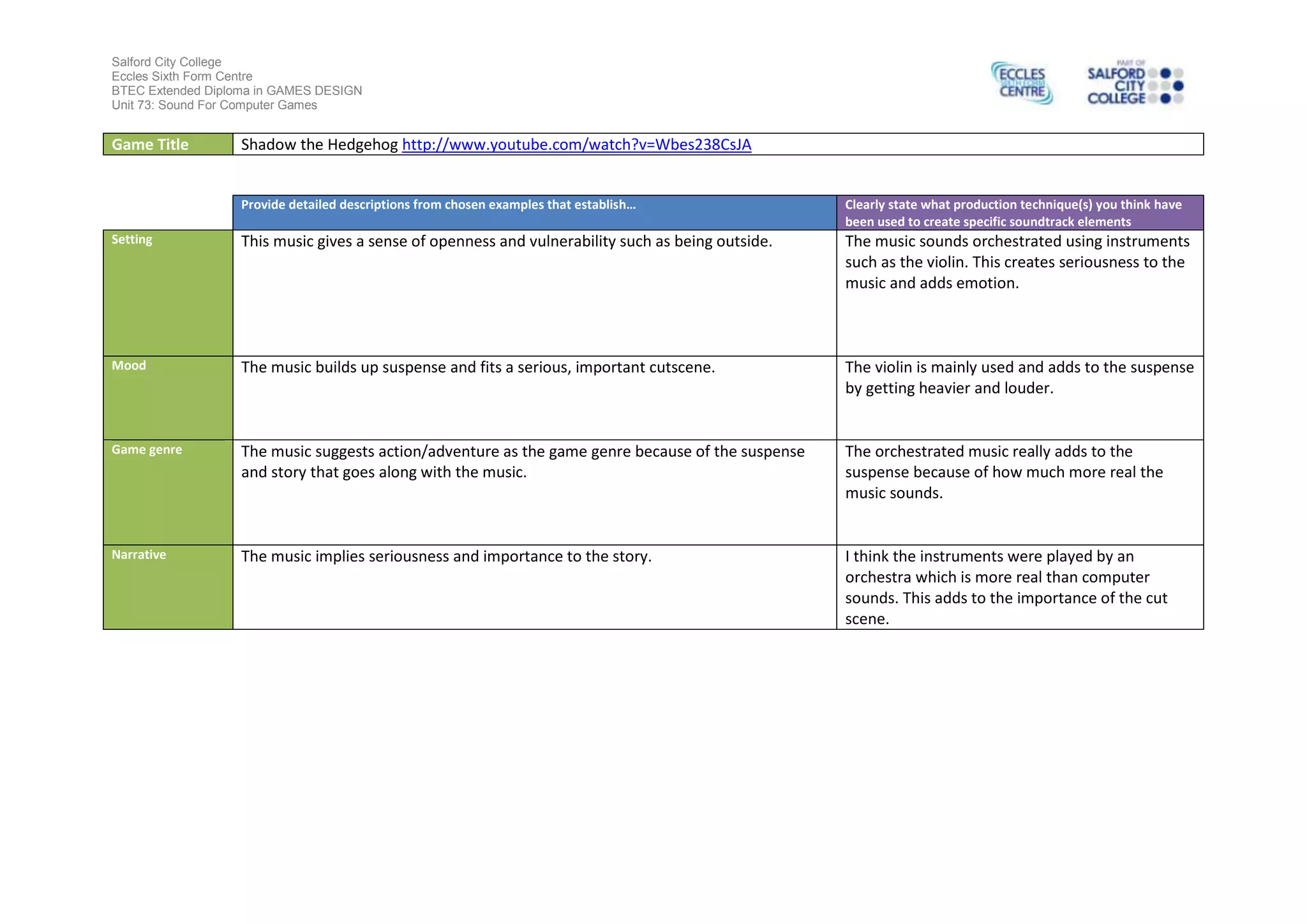 Salford City College
Eccles Sixth Form Centre
BTEC Extended Diploma in GAMES DESIGN
Unit 73: Sound For Computer Games

ECCLES SIXTH FORM CENTRE

PART OF SALFORD CITY COLLEGE

| Game Title | Shadow the Hedgehog http://www.youtube.com/watch?v=Wbes238CsJA |
|---|---|

| | Provide detailed descriptions from chosen examples that establish… | Clearly state what production technique(s) you think have been used to create specific soundtrack elements |
|---|---|---|
| Setting | This music gives a sense of openness and vulnerability such as being outside. | The music sounds orchestrated using instruments such as the violin. This creates seriousness to the music and adds emotion. |
| Mood | The music builds up suspense and fits a serious, important cutscene. | The violin is mainly used and adds to the suspense by getting heavier and louder. |
| Game genre | The music suggests action/adventure as the game genre because of the suspense and story that goes along with the music. | The orchestrated music really adds to the suspense because of how much more real the music sounds. |
| Narrative | The music implies seriousness and importance to the story. | I think the instruments were played by an orchestra which is more real than computer sounds. This adds to the importance of the cut scene. |